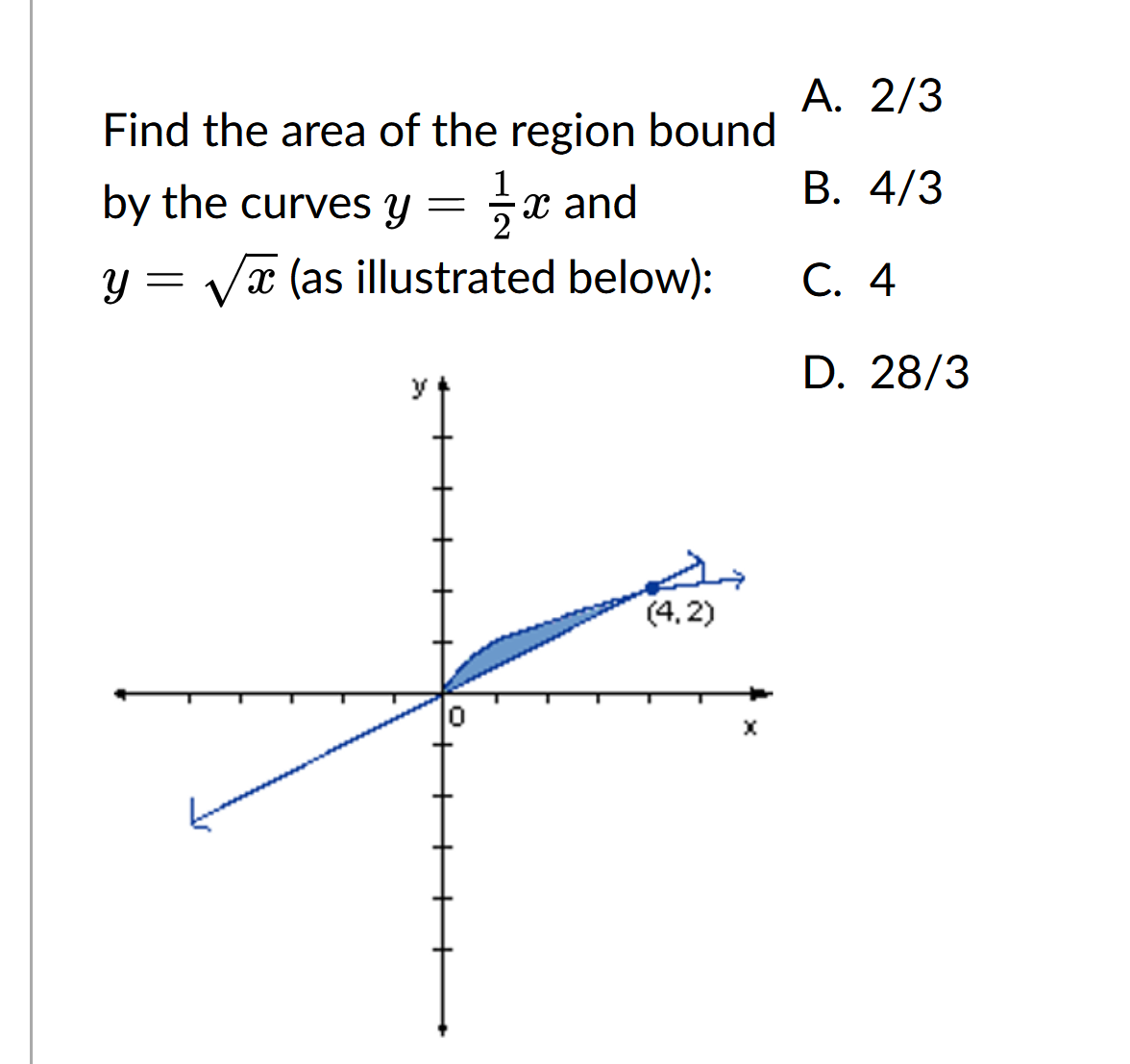 Find the area of the region bound by the curves $y = \frac{1}{2}x$ and $y = \sqrt{x}$ (as illustrated below):

y

(4, 2)

0

x

A. 2/3

B. 4/3

C. 4

D. 28/3